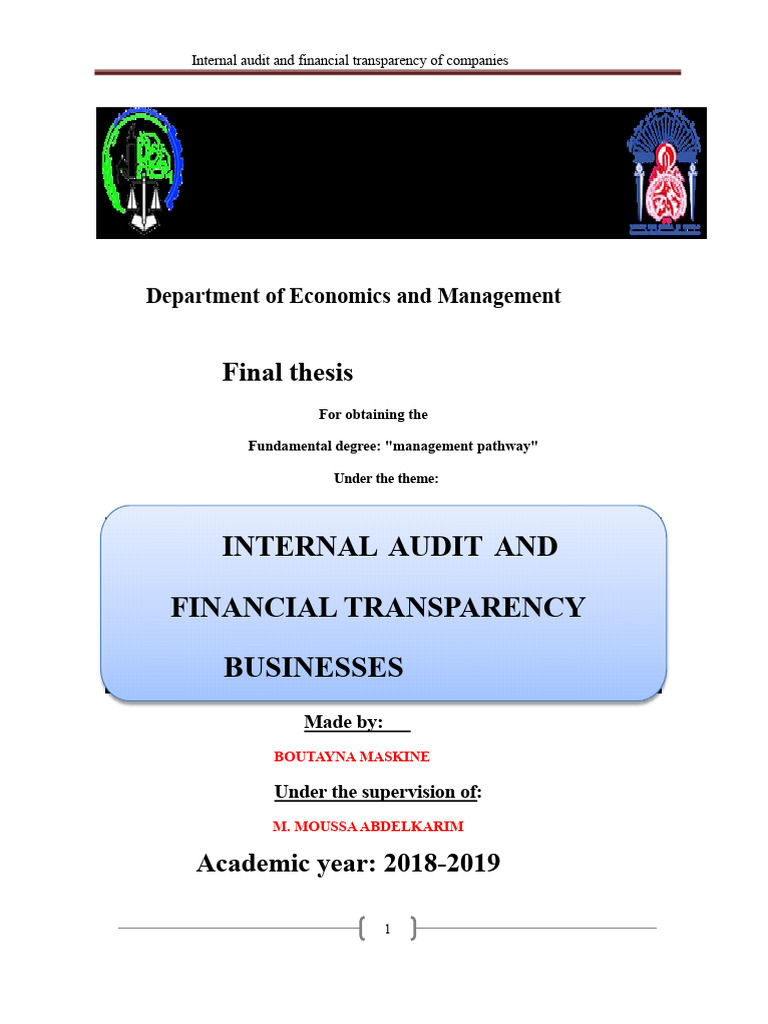 Internal audit and financial transparency of companies

Department of Economics and Management

Final thesis

For obtaining the

Fundamental degree: "management pathway"

Under the theme:

INTERNAL AUDIT AND

FINANCIAL TRANSPARENCY

BUSINESSES

Made by:

BOUTAYNA MASKINE

Under the supervision of:

M. MOUSSA ABDELKARIM

Academic year: 2018-2019

1